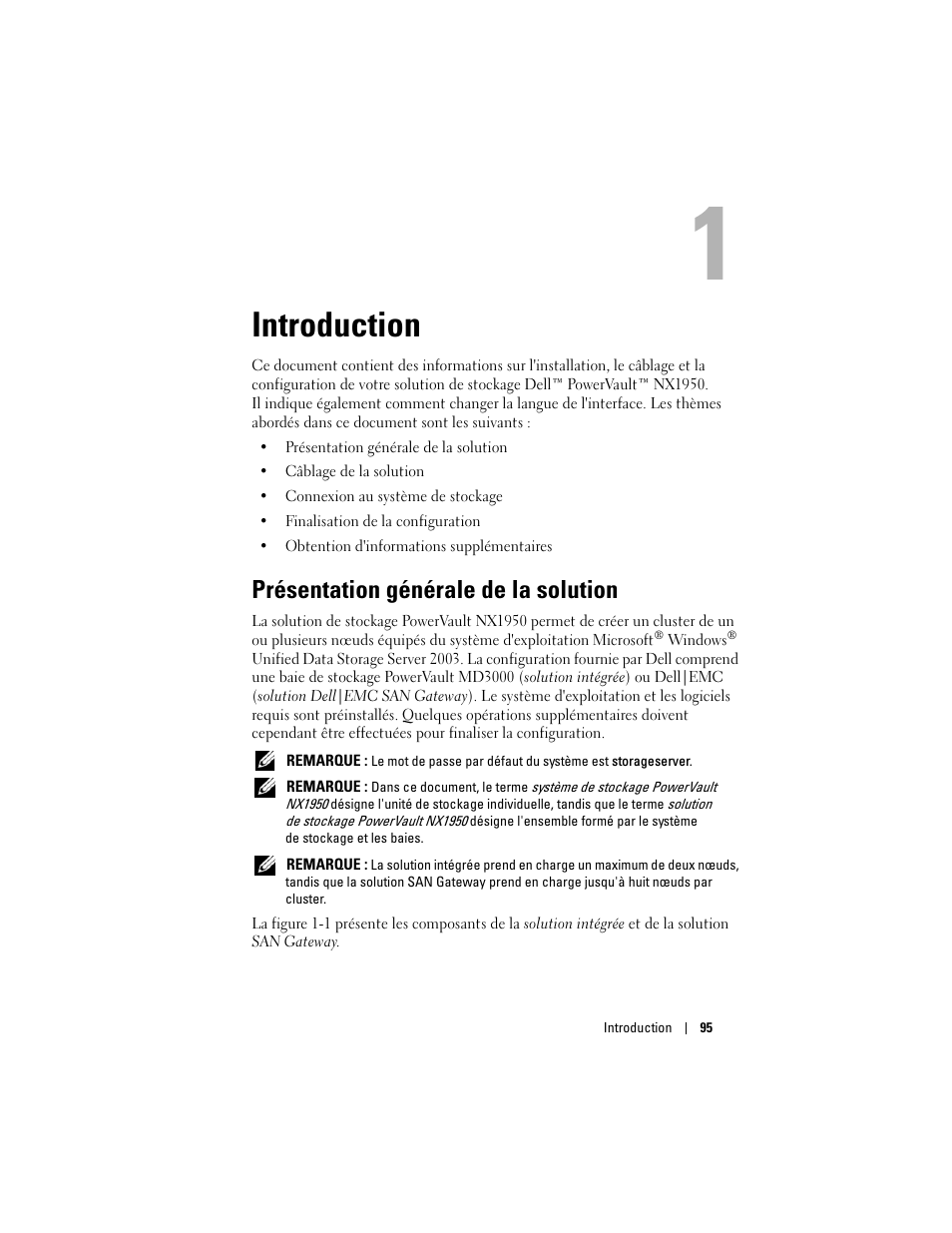 1

Introduction

Ce document contient des informations sur l'installation, le câblage et la configuration de votre solution de stockage Dell™ PowerVault™ NX1950. Il indique également comment changer la langue de l'interface. Les thèmes abordés dans ce document sont les suivants :

• Présentation générale de la solution
• Câblage de la solution
• Connexion au système de stockage
• Finalisation de la configuration
• Obtention d'informations supplémentaires

Présentation générale de la solution

La solution de stockage PowerVault NX1950 permet de créer un cluster de un ou plusieurs nœuds équipés du système d'exploitation Microsoft® Windows® Unified Data Storage Server 2003. La configuration fournie par Dell comprend une baie de stockage PowerVault MD3000 (solution intégrée) ou Dell|EMC (solution Dell|EMC SAN Gateway). Le système d'exploitation et les logiciels requis sont préinstallés. Quelques opérations supplémentaires doivent cependant être effectuées pour finaliser la configuration.

REMARQUE : Le mot de passe par défaut du système est storageserver.

REMARQUE : Dans ce document, le terme système de stockage PowerVault NX1950 désigne l'unité de stockage individuelle, tandis que le terme solution de stockage PowerVault NX1950 désigne l'ensemble formé par le système de stockage et les baies.

REMARQUE : La solution intégrée prend en charge un maximum de deux nœuds, tandis que la solution SAN Gateway prend en charge jusqu'à huit nœuds par cluster.

La figure 1-1 présente les composants de la solution intégrée et de la solution SAN Gateway.

Introduction | 95